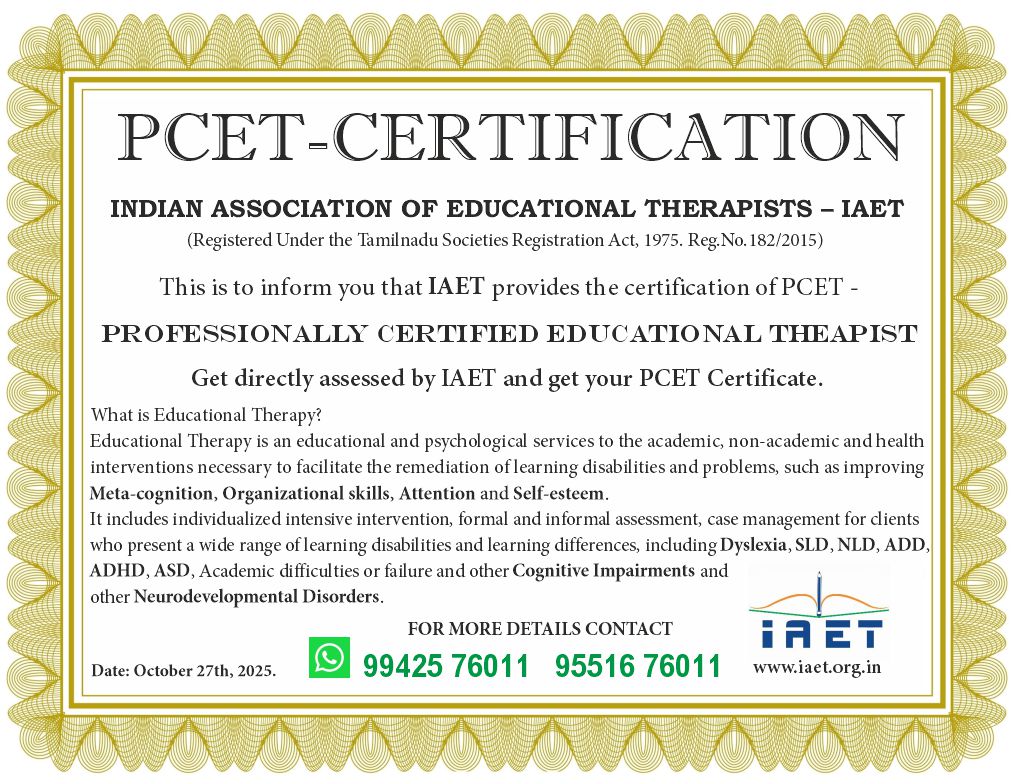 PCET-CERTIFICATION

INDIAN ASSOCIATION OF EDUCATIONAL THERAPISTS – IAET

(Registered Under the Tamilnadu Societies Registration Act, 1975. Reg.No.182/2015)

This is to inform you that IAET provides the certification of PCET -

PROFESSIONALLY CERTIFIED EDUCATIONAL THEAPIST

Get directly assessed by IAET and get your PCET Certificate.

What is Educational Therapy?

Educational Therapy is an educational and psychological services to the academic, non-academic and health interventions necessary to facilitate the remediation of learning disabilities and problems, such as improving Meta-cognition, Organizational skills, Attention and Self-esteem.

It includes individualized intensive intervention, formal and informal assessment, case management for clients who present a wide range of learning disabilities and learning differences, including Dyslexia, SLD, NLD, ADD, ADHD, ASD, Academic difficulties or failure and other Cognitive Impairments and other Neurodevelopmental Disorders.

FOR MORE DETAILS CONTACT

Date: October 27th, 2025.

99425 76011 95516 76011

IAET

www.iaet.org.in